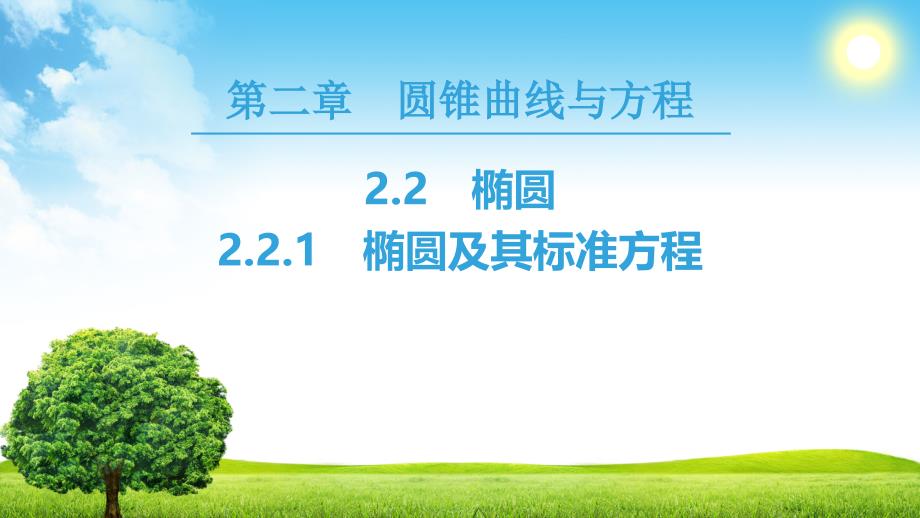 第二章　圆锥曲线与方程

2.2　椭圆

2.2.1　椭圆及其标准方程